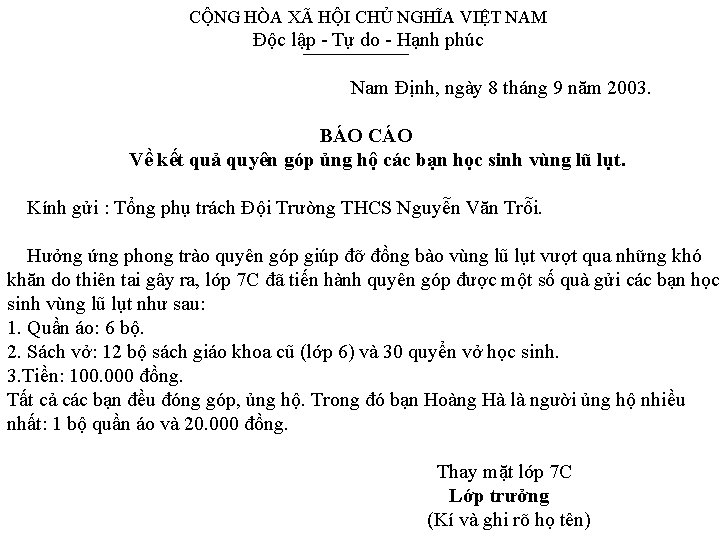 CỘNG HÒA XÃ HỘI CHỦ NGHĨA VIỆT NAM
Độc lập - Tự do - Hạnh phúc

Nam Định, ngày 8 tháng 9 năm 2003.

BÁO CÁO
Về kết quả quyên góp ủng hộ các bạn học sinh vùng lũ lụt.

Kính gửi : Tổng phụ trách Đội Trường THCS Nguyễn Văn Trỗi.

Hưởng ứng phong trào quyên góp giúp đỡ đồng bào vùng lũ lụt vượt qua những khó khăn do thiên tai gây ra, lớp 7C đã tiến hành quyên góp được một số quà gửi các bạn học sinh vùng lũ lụt như sau:
1. Quần áo: 6 bộ.
2. Sách vở: 12 bộ sách giáo khoa cũ (lớp 6) và 30 quyển vở học sinh.
3.Tiền: 100.000 đồng.
Tất cả các bạn đều đóng góp, ủng hộ. Trong đó bạn Hoàng Hà là người ủng hộ nhiều nhất: 1 bộ quần áo và 20.000 đồng.

Thay mặt lớp 7C
Lớp trưởng
(Kí và ghi rõ họ tên)